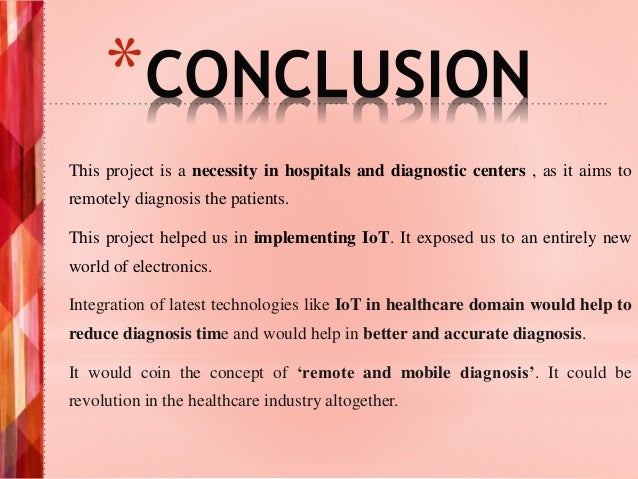 *CONCLUSION

This project is a necessity in hospitals and diagnostic centers , as it aims to remotely diagnosis the patients.

This project helped us in implementing IoT. It exposed us to an entirely new world of electronics.

Integration of latest technologies like IoT in healthcare domain would help to reduce diagnosis time and would help in better and accurate diagnosis.

It would coin the concept of 'remote and mobile diagnosis'. It could be revolution in the healthcare industry altogether.